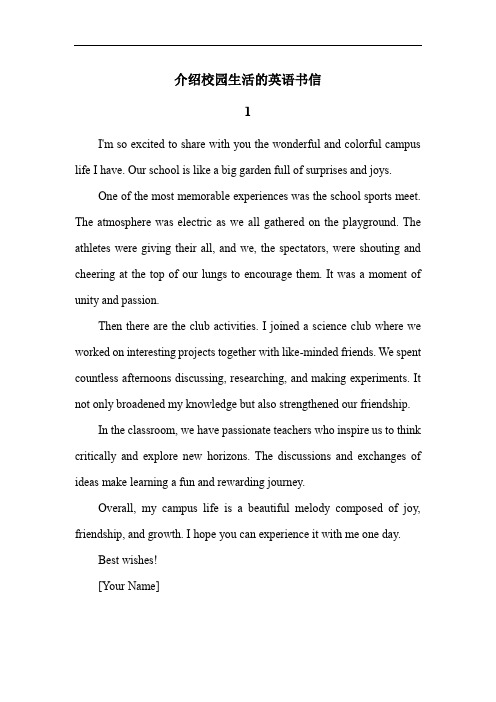 介绍校园生活的英语书信

1

I'm so excited to share with you the wonderful and colorful campus life I have. Our school is like a big garden full of surprises and joys.

One of the most memorable experiences was the school sports meet. The atmosphere was electric as we all gathered on the playground. The athletes were giving their all, and we, the spectators, were shouting and cheering at the top of our lungs to encourage them. It was a moment of unity and passion.

Then there are the club activities. I joined a science club where we worked on interesting projects together with like-minded friends. We spent countless afternoons discussing, researching, and making experiments. It not only broadened my knowledge but also strengthened our friendship.

In the classroom, we have passionate teachers who inspire us to think critically and explore new horizons. The discussions and exchanges of ideas make learning a fun and rewarding journey.

Overall, my campus life is a beautiful melody composed of joy, friendship, and growth. I hope you can experience it with me one day.

Best wishes!

[Your Name]